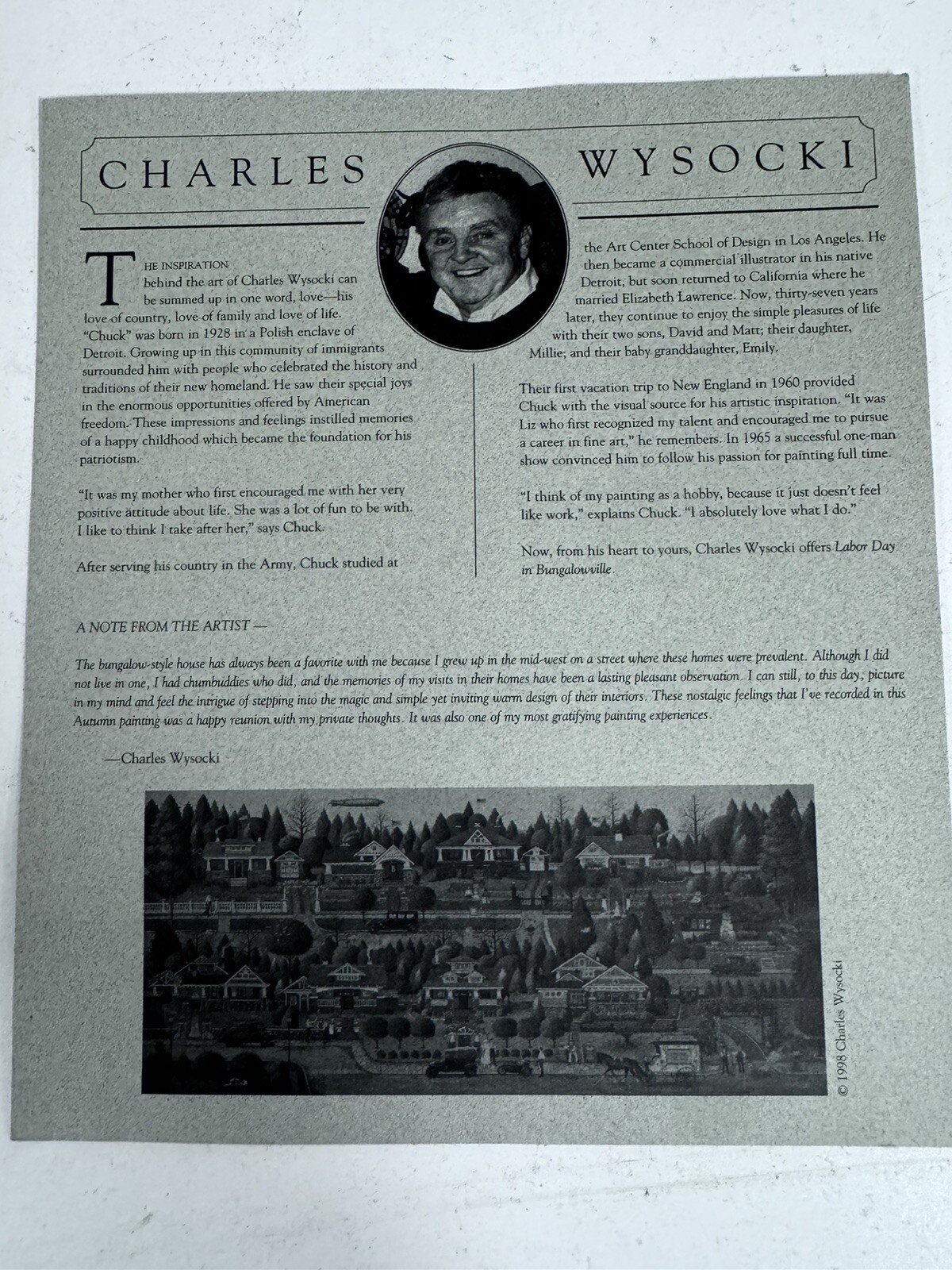 CHARLES WYSOCKI

THE INSPIRATION behind the art of Charles Wysocki can be summed up in one word, love—his love of country, love of family and love of life. "Chuck" was born in 1928 in a Polish enclave of Detroit. Growing up in this community of immigrants surrounded him with people who celebrated the history and traditions of their new homeland. He saw their special joys in the enormous opportunities offered by American freedom. These impressions and feelings instilled memories of a happy childhood which became the foundation for his patriotism.

"It was my mother who first encouraged me with her very positive attitude about life. She was a lot of fun to be with. I like to think I take after her," says Chuck.

After serving his country in the Army, Chuck studied at the Art Center School of Design in Los Angeles. He then became a commercial illustrator in his native Detroit, but soon returned to California where he married Elizabeth Lawrence. Now, thirty-seven years later, they continue to enjoy the simple pleasures of life with their two sons, David and Matt; their daughter, Millie; and their baby granddaughter, Emily.

Their first vacation trip to New England in 1960 provided Chuck with the visual source for his artistic inspiration. "It was Liz who first recognized my talent and encouraged me to pursue a career in fine art," he remembers. In 1965 a successful one-man show convinced him to follow his passion for painting full time.

"I think of my painting as a hobby, because it just doesn't feel like work," explains Chuck. "I absolutely love what I do."

Now, from his heart to yours, Charles Wysocki offers Labor Day in Bungalowville.

A NOTE FROM THE ARTIST —

The bungalow-style house has always been a favorite with me because I grew up in the mid-west on a street where these homes were prevalent. Although I did not live in one, I had chumbuddies who did, and the memories of my visits in their homes have been a lasting pleasant observation. I can still, to this day, picture in my mind and feel the intrigue of stepping into the magic and simple yet inviting warm design of their interiors. These nostalgic feelings that I've recorded in this Autumn painting was a happy reunion with my private thoughts. It was also one of my most gratifying painting experiences.

—Charles Wysocki

© 1998 Charles Wysocki